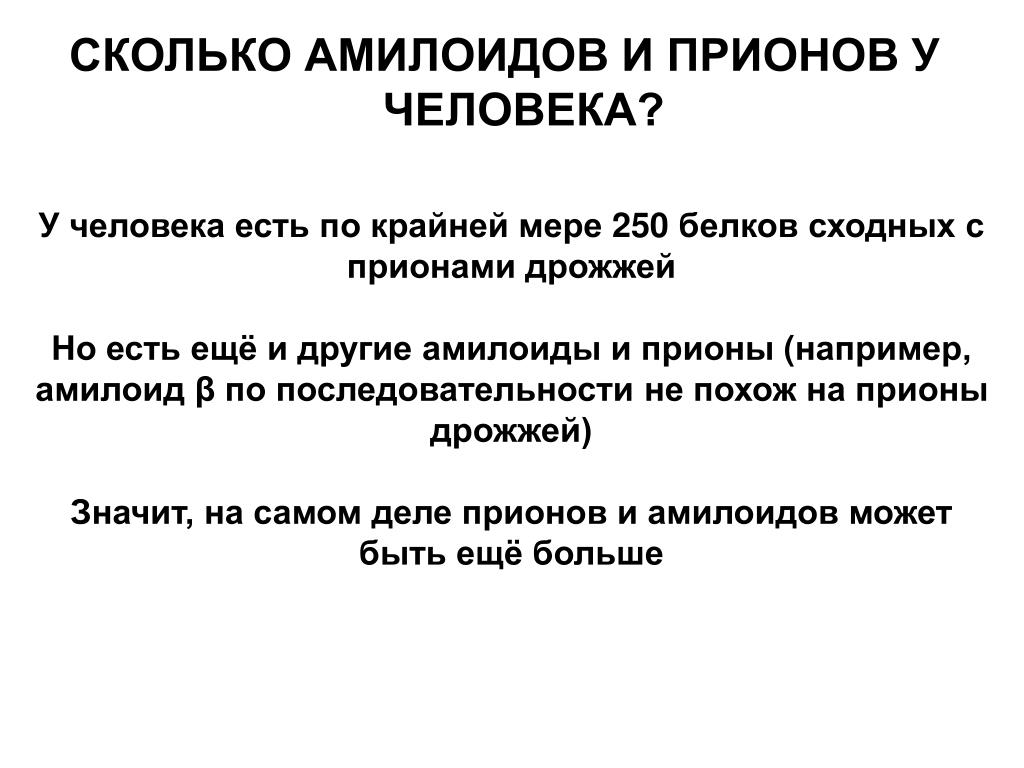 СКОЛЬКО АМИЛОИДОВ И ПРИОНОВ У ЧЕЛОВЕКА?

У человека есть по крайней мере 250 белков сходных с прионами дрожжей

Но есть ещё и другие амилоиды и прионы (например, амилоид β по последовательности не похож на прионы дрожжей)

Значит, на самом деле прионов и амилоидов может быть ещё больше